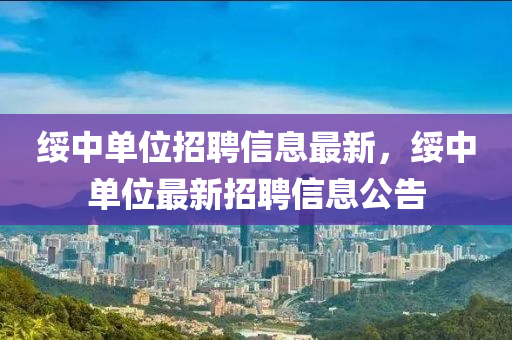 绥中单位招聘信息最新，绥中单位最新招聘信息公告